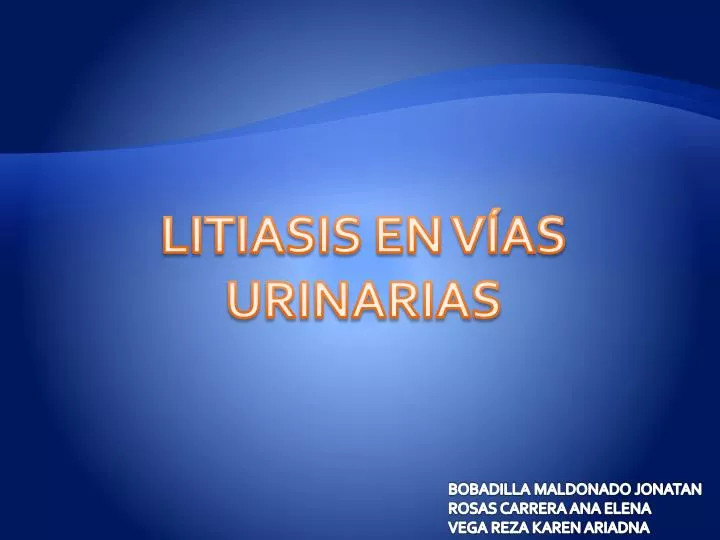 LITIASIS EN VÍAS URINARIAS

BOBADILLA MALDONADO JONATAN
ROSAS CARRERA ANA ELENA
VEGA REZA KAREN ARIADNA